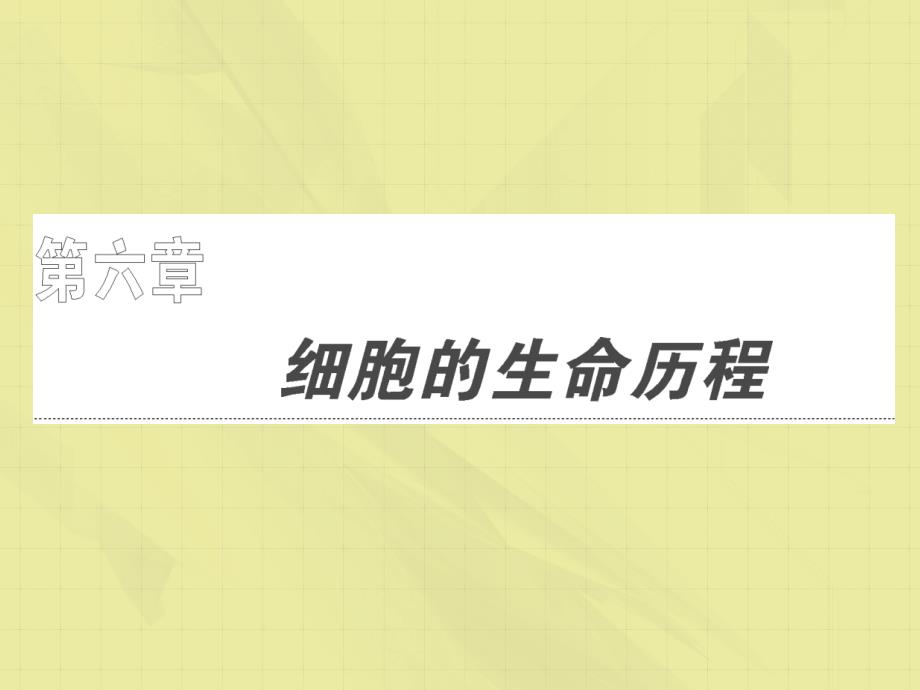 第六章

细胞的生命历程